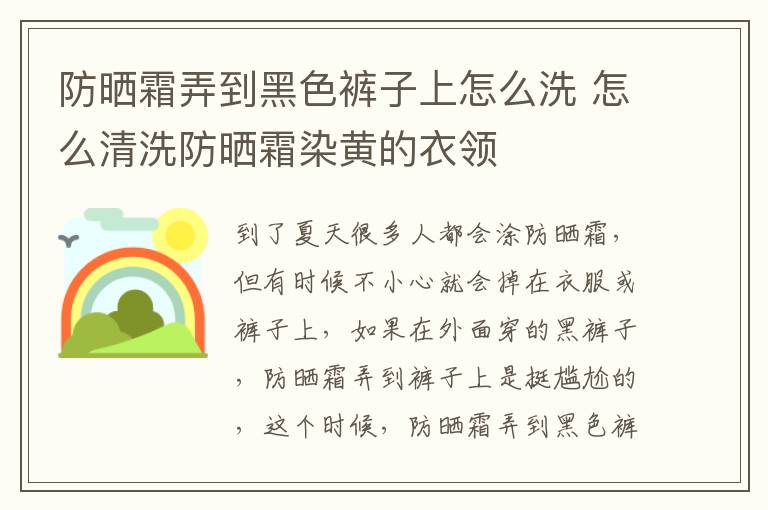 防晒霜弄到黑色裤子上怎么洗 怎么清洗防晒霜染黄的衣领

到了夏天很多人都会涂防晒霜，但有时候不小心就会掉在衣服或裤子上，如果在外面穿的黑裤子，防晒霜弄到裤子上是挺尴尬的，这个时候，防晒霜弄到黑色裤